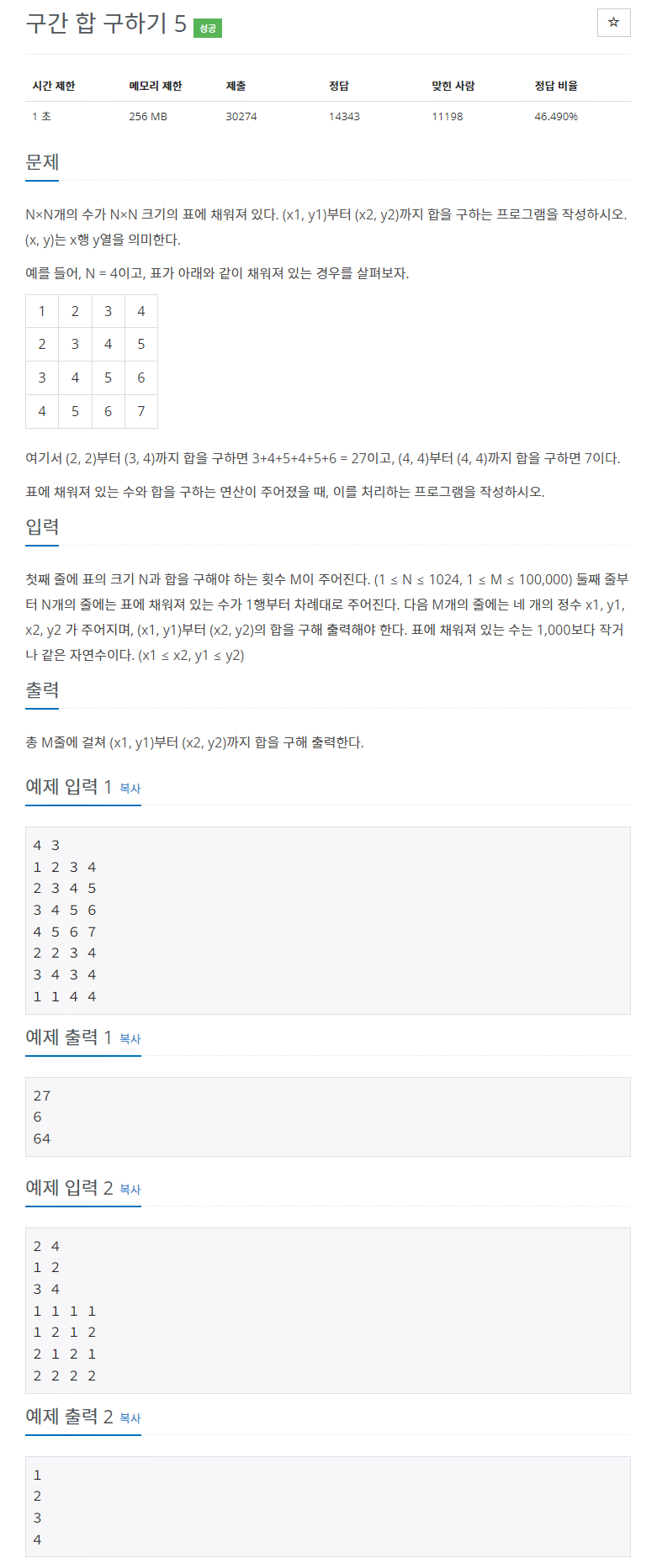 구간 합 구하기 5 성공 ☆

| 시간 제한 | 메모리 제한 | 제출 | 정답 | 맞힌 사람 | 정답 비율 |
|---|---|---|---|---|---|
| 1 초 | 256 MB | 30274 | 14343 | 11198 | 46.490% |

문제

N×N개의 수가 N×N 크기의 표에 채워져 있다. (x1, y1)부터 (x2, y2)까지 합을 구하는 프로그램을 작성하시오. (x, y)는 x행 y열을 의미한다.

예를 들어, N = 4이고, 표가 아래와 같이 채워져 있는 경우를 살펴보자.

| 1 | 2 | 3 | 4 |
|---|---|---|---|
| 2 | 3 | 4 | 5 |
| 3 | 4 | 5 | 6 |
| 4 | 5 | 6 | 7 |

여기서 (2, 2)부터 (3, 4)까지 합을 구하면 3+4+5+4+5+6 = 27이고, (4, 4)부터 (4, 4)까지 합을 구하면 7이다.

표에 채워져 있는 수와 합을 구하는 연산이 주어졌을 때, 이를 처리하는 프로그램을 작성하시오.

입력

첫째 줄에 표의 크기 N과 합을 구해야 하는 횟수 M이 주어진다. (1 ≤ N ≤ 1024, 1 ≤ M ≤ 100,000) 둘째 줄부터 N개의 줄에는 표에 채워져 있는 수가 1행부터 차례대로 주어진다. 다음 M개의 줄에는 네 개의 정수 x1, y1, x2, y2 가 주어지며, (x1, y1)부터 (x2, y2)의 합을 구해 출력해야 한다. 표에 채워져 있는 수는 1,000보다 작거나 같은 자연수이다. (x1 ≤ x2, y1 ≤ y2)

출력

총 M줄에 걸쳐 (x1, y1)부터 (x2, y2)까지 합을 구해 출력한다.

예제 입력 1 복사

4 3
1 2 3 4
2 3 4 5
3 4 5 6
4 5 6 7
2 2 3 4
3 4 3 4
1 1 4 4

예제 출력 1 복사

27
6
64

예제 입력 2 복사

2 4
1 2
3 4
1 1 1 1
1 2 1 2
2 1 2 1
2 2 2 2

예제 출력 2 복사

1
2
3
4